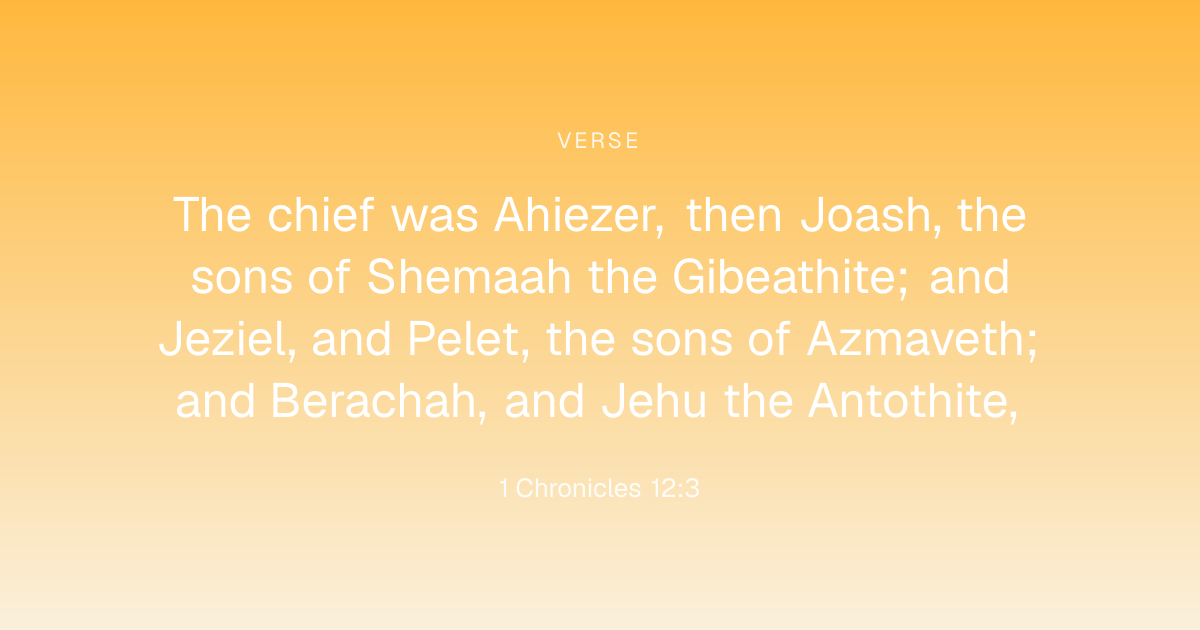 VERSE

The chief was Ahiezer, then Joash, the sons of Shemaah the Gibeathite; and Jeziel, and Pelet, the sons of Azmaveth; and Berachah, and Jehu the Antothite,

1 Chronicles 12:3